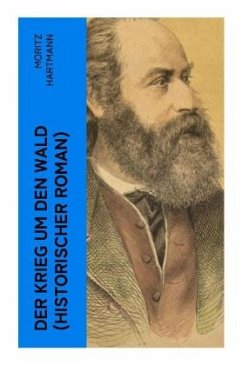 MORITZ HARTMANN

DER KRIEG UM DEN WALD (HISTORISCHER ROMAN)